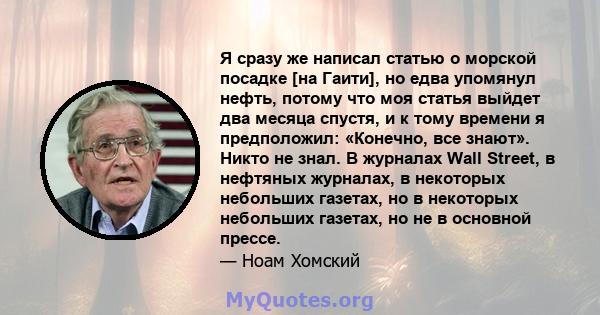 Я сразу же написал статью о морской посадке [на Гаити], но едва упомянул нефть, потому что моя статья выйдет два месяца спустя, и к тому времени я предположил: «Конечно, все знают». Никто не знал. В журналах Wall Street, в нефтяных журналах, в некоторых небольших газетах, но в некоторых небольших газетах, но не в основной прессе.
— Ноам Хомский

MyQuotes.org